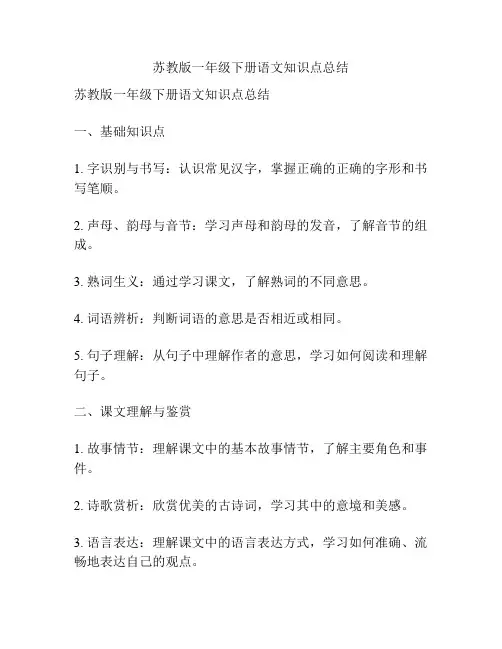 苏教版一年级下册语文知识点总结

苏教版一年级下册语文知识点总结

一、基础知识点

1. 字识别与书写：认识常见汉字，掌握正确的正确的字形和书写笔顺。

2. 声母、韵母与音节：学习声母和韵母的发音，了解音节的组成。

3. 熟词生义：通过学习课文，了解熟词的不同意思。

4. 词语辨析：判断词语的意思是否相近或相同。

5. 句子理解：从句子中理解作者的意思，学习如何阅读和理解句子。

二、课文理解与鉴赏

1. 故事情节：理解课文中的基本故事情节，了解主要角色和事件。

2. 诗歌赏析：欣赏优美的古诗词，学习其中的意境和美感。

3. 语言表达：理解课文中的语言表达方式，学习如何准确、流畅地表达自己的观点。